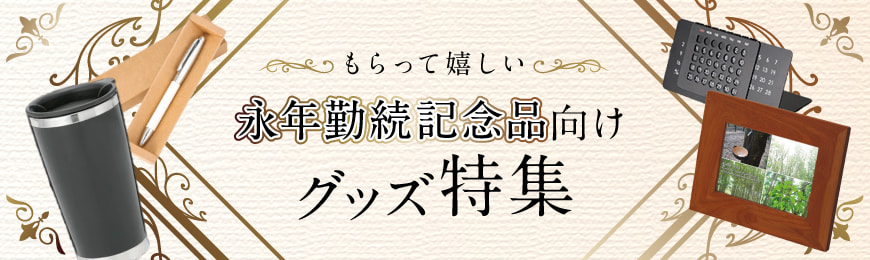 もらって嬉しい

永年勤続記念品向け

グッズ特集